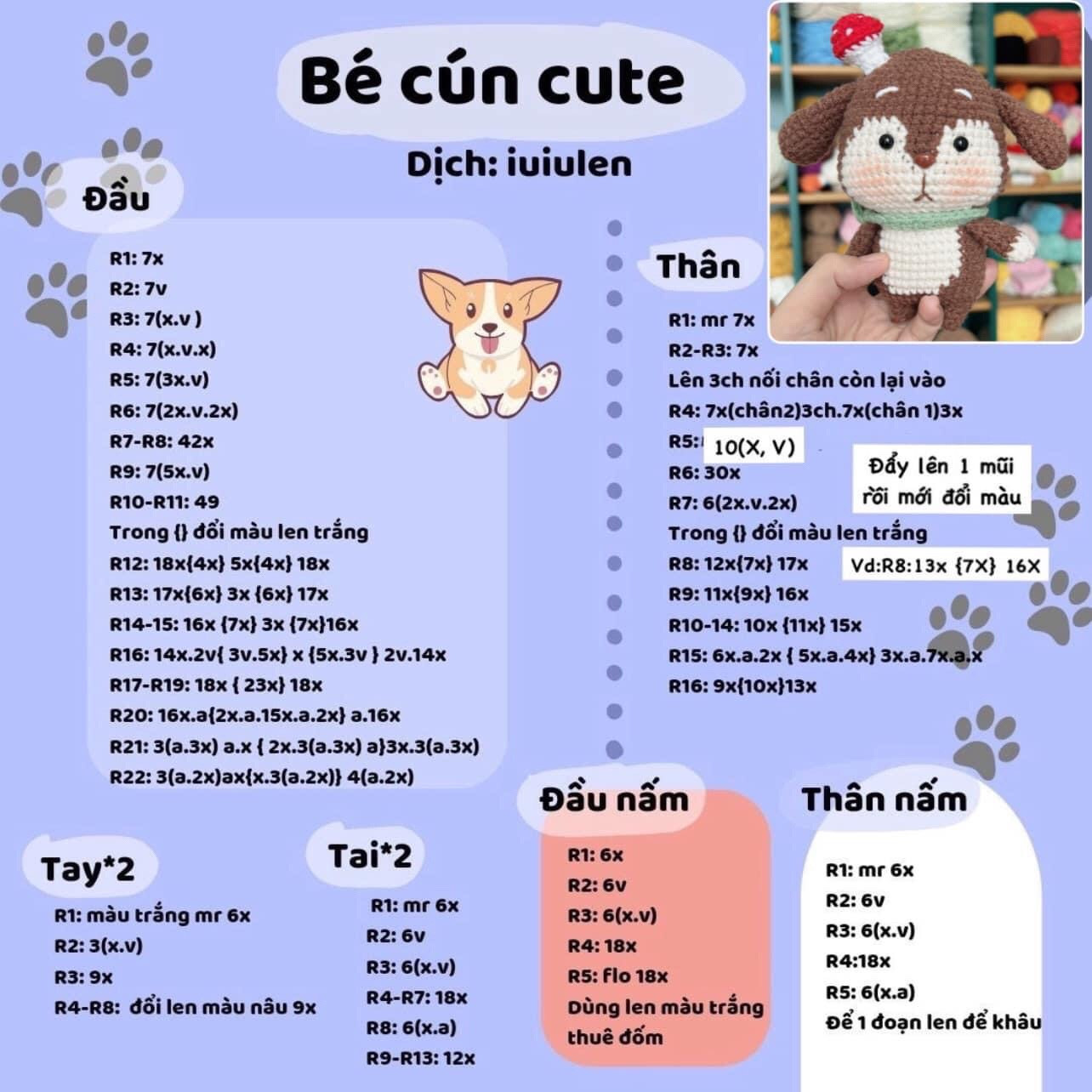 Bé cún cute

Dịch: iuiulen

Đầu

R1: 7x
R2: 7v
R3: 7(x.v )
R4: 7(x.v.x)
R5: 7(3x.v)
R6: 7(2x.v.2x)
R7-R8: 42x
R9: 7(5x.v)
R10-R11: 49
Trong {} đổi màu len trắng
R12: 18x{4x} 5x{4x} 18x
R13: 17x{6x} 3x {6x} 17x
R14-15: 16x {7x} 3x {7x}16x
R16: 14x.2v{ 3v.5x} x {5x.3v } 2v.14x
R17-R19: 18x { 23x} 18x
R20: 16x.a{2x.a.15x.a.2x} a.16x
R21: 3(a.3x) a.x { 2x.3(a.3x) a}3x.3(a.3x)
R22: 3(a.2x)ax{x.3(a.2x)} 4(a.2x)

Thân

R1: mr 7x
R2-R3: 7x
Lên 3ch nối chân còn lại vào
R4: 7x(chân2)3ch.7x(chân 1)3x
R5: 10(X, V)
R6: 30x
R7: 6(2x.v.2x)
Trong {} đổi màu len trắng
R8: 12x{7x} 17x
R9: 11x{9x} 16x
R10-14: 10x {11x} 15x
R15: 6x.a.2x { 5x.a.4x} 3x.a.7x.a.x
R16: 9x{10x}13x

Đẩy lên 1 mũi rồi mới đổi màu

Vd:R8:13x {7X} 16X

Tay*2

R1: màu trắng mr 6x
R2: 3(x.v)
R3: 9x
R4-R8: đổi len màu nâu 9x

Tai*2

R1: mr 6x
R2: 6v
R3: 6(x.v)
R4-R7: 18x
R8: 6(x.a)
R9-R13: 12x

Đầu nấm

R1: 6x
R2: 6v
R3: 6(x.v)
R4: 18x
R5: flo 18x
Dùng len màu trắng thuê đốm

Thân nấm

R1: mr 6x
R2: 6v
R3: 6(x.v)
R4:18x
R5: 6(x.a)
Để 1 đoạn len để khâu